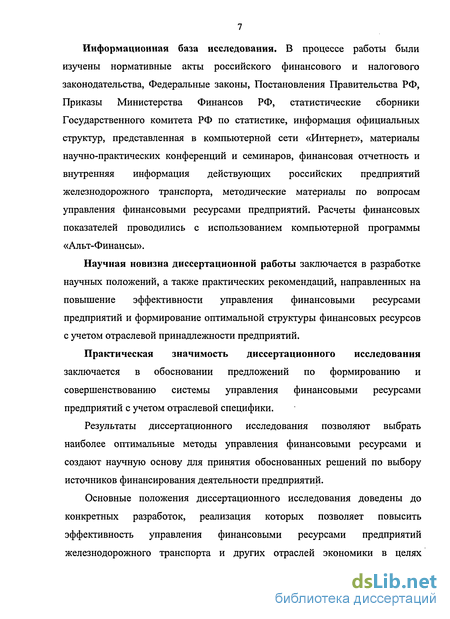 7

Информационная база исследования. В процессе работы были изучены нормативные акты российского финансового и налогового законодательства, Федеральные законы, Постановления Правительства РФ, Приказы Министерства Финансов РФ, статистические сборники Государственного комитета РФ по статистике, информация официальных структур, представленная в компьютерной сети «Интернет», материалы научно-практических конференций и семинаров, финансовая отчетность и внутренняя информация действующих российских предприятий железнодорожного транспорта, методические материалы по вопросам управления финансовыми ресурсами предприятий. Расчеты финансовых показателей проводились с использованием компьютерной программы «Альт-Финансы».

Научная новизна диссертационной работы заключается в разработке научных положений, а также практических рекомендаций, направленных на повышение эффективности управления финансовыми ресурсами предприятий и формирование оптимальной структуры финансовых ресурсов с учетом отраслевой принадлежности предприятий.

Практическая значимость диссертационного исследования заключается в обосновании предложений по формированию и совершенствованию системы управления финансовыми ресурсами предприятий с учетом отраслевой специфики.

Результаты диссертационного исследования позволяют выбрать наиболее оптимальные методы управления финансовыми ресурсами и создают научную основу для принятия обоснованных решений по выбору источников финансирования деятельности предприятий.

Основные положения диссертационного исследования доведены до конкретных разработок, реализация которых позволяет повысить эффективность управления финансовыми ресурсами предприятий железнодорожного транспорта и других отраслей экономики в целях

dsLib.net
библиотека диссертаций